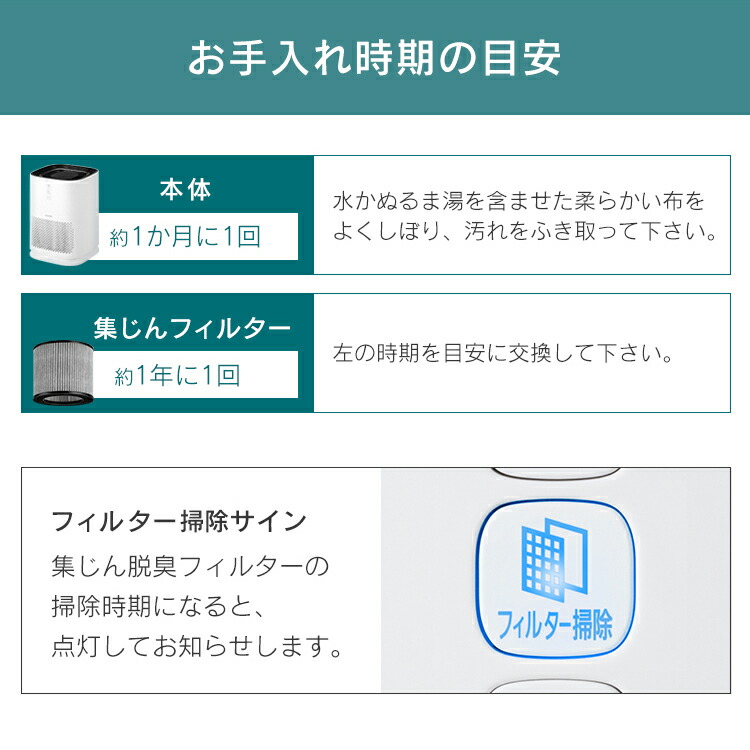 お手入れ時期の目安

本体
約1か月に1回

水かぬるま湯を含ませた柔らかい布をよくしぼり、汚れをふき取って下さい。

集じんフィルター
約1年に1回

左の時期を目安に交換して下さい。

フィルター掃除サイン
集じん脱臭フィルターの掃除時期になると、点灯してお知らせします。

フィルター掃除